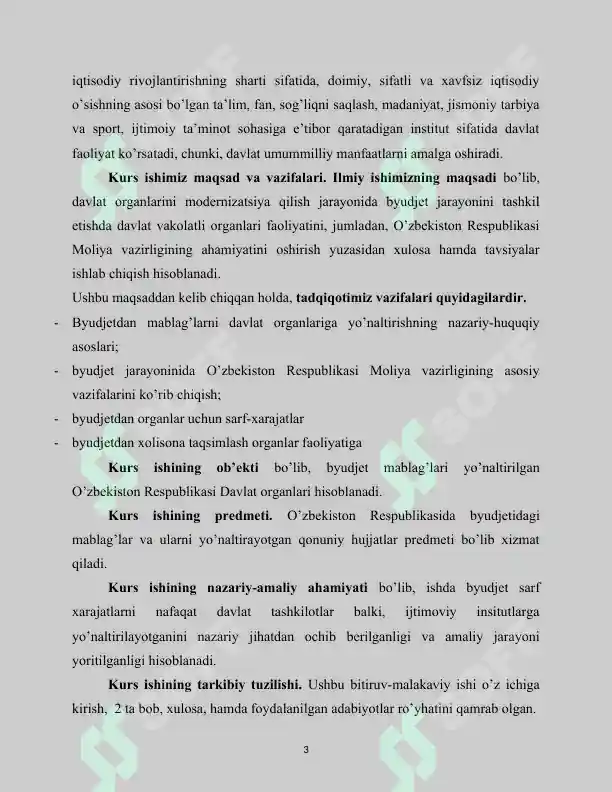 iqtisodiy rivojlantirishning sharti sifatida, doimiy, sifatli va xavfsiz iqtisodiy o'sishning asosi bo'lgan ta'lim, fan, sog'liqni saqlash, madaniyat, jismoniy tarbiya va sport, ijtimoiy ta'minot sohasiga e'tibor qaratadigan institut sifatida davlat faoliyat ko'rsatadi, chunki, davlat umummilliy manfaatlarni amalga oshiradi.

Kurs ishimiz maqsad va vazifalari. Ilmiy ishimizning maqsadi bo'lib, davlat organlarini modernizatsiya qilish jarayonida byudjet jarayonini tashkil etishda davlat vakolatli organlari faoliyatini, jumladan, O'zbekiston Respublikasi Moliya vazirligining ahamiyatini oshirish yuzasidan xulosa hamda tavsiyalar ishlab chiqish hisoblanadi.

Ushbu maqsaddan kelib chiqqan holda, tadqiqotimiz vazifalari quyidagilardir.

- Byudjetdan mablag'larni davlat organlariga yo'naltirishning nazariy-huquqiy asoslari;
- byudjet jarayoninida O'zbekiston Respublikasi Moliya vazirligining asosiy vazifalarini ko'rib chiqish;
- byudjetdan organlar uchun sarf-xarajatlar
- byudjetdan xolisona taqsimlash organlar faoliyatiga

Kurs ishining ob'ekti bo'lib, byudjet mablag'lari yo'naltirilgan O'zbekiston Respublikasi Davlat organlari hisoblanadi.

Kurs ishining predmeti. O'zbekiston Respublikasida byudjetidagi mablag'lar va ularni yo'naltirayotgan qonuniy hujjatlar predmeti bo'lib xizmat qiladi.

Kurs ishining nazariy-amaliy ahamiyati bo'lib, ishda byudjet sarf xarajatlarni nafaqat davlat tashkilotlar balki, ijtimoviy insitutlarga yo'naltirilayotganini nazariy jihatdan ochib berilganligi va amaliy jarayoni yoritilganligi hisoblanadi.

Kurs ishining tarkibiy tuzilishi. Ushbu bitiruv-malakaviy ishi o'z ichiga kirish, 2 ta bob, xulosa, hamda foydalanilgan adabiyotlar ro'yhatini qamrab olgan.

3

SOFF